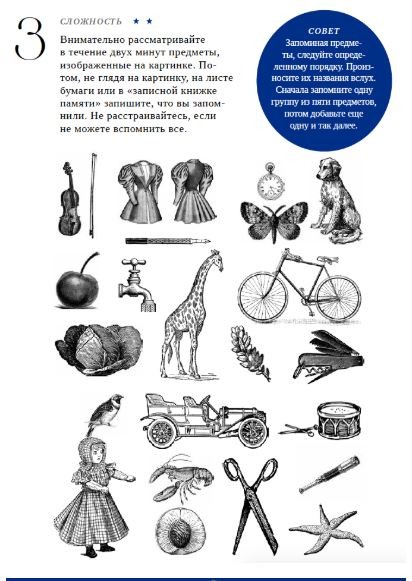 3

СЛОЖНОСТЬ ★ ★

Внимательно рассматривайте в течение двух минут предметы, изображенные на картинке. Потом, не глядя на картинку, на листе бумаги или в «записной книжке памяти» запишите, что вы запомнили. Не расстраивайтесь, если не можете вспомнить все.

СОВЕТ
Запоминая предметы, следуйте определенному порядку. Произносите их названия вслух. Сначала запомните одну группу из пяти предметов, потом добавьте еще одну и так далее.